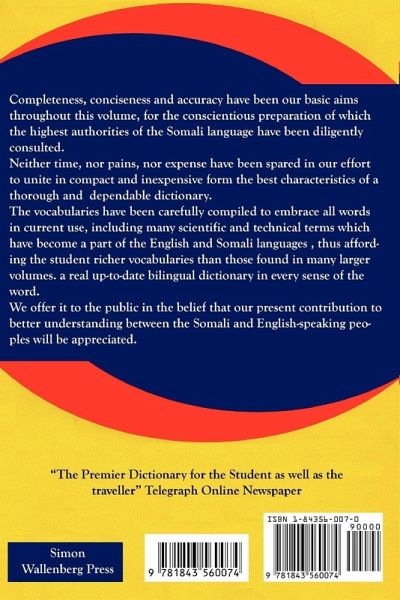 Completeness, conciseness and accuracy have been our basic aims throughout this volume, for the conscientious preparation of which the highest authorities of the Somali language have been diligently consulted.
Neither time, nor pains, nor expense have been spared in our effort to unite in compact and inexpensive form the best characteristics of a thorough and dependable dictionary.
The vocabularies have been carefully compiled to embrace all words in current use, including many scientific and technical terms which have become a part of the English and Somali languages , thus affording the student richer vocabularies than those found in many larger volumes. a real up-to-date bilingual dictionary in every sense of the word.
We offer it to the public in the belief that our present contribution to better understanding between the Somali and English-speaking peoples will be appreciated.

"The Premier Dictionary for the Student as well as the traveller" Telegraph Online Newspaper

Simon Wallenberg Press

9 781843 560074

ISBN 1-84356-007-0

90000

9 781843 560074